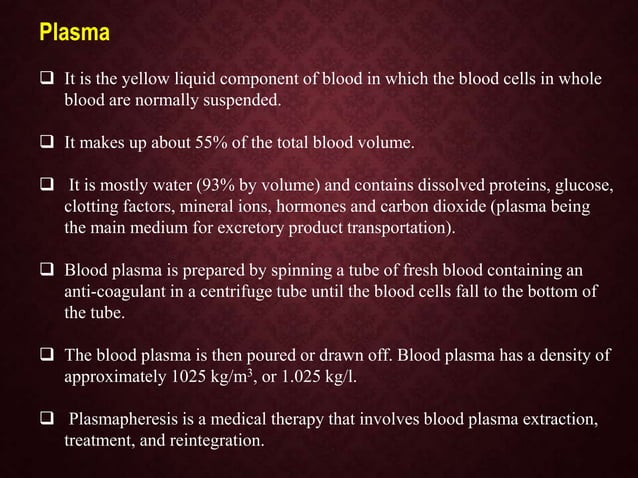 Plasma

❑ It is the yellow liquid component of blood in which the blood cells in whole blood are normally suspended.

❑ It makes up about 55% of the total blood volume.

❑ It is mostly water (93% by volume) and contains dissolved proteins, glucose, clotting factors, mineral ions, hormones and carbon dioxide (plasma being the main medium for excretory product transportation).

❑ Blood plasma is prepared by spinning a tube of fresh blood containing an anti-coagulant in a centrifuge tube until the blood cells fall to the bottom of the tube.

❑ The blood plasma is then poured or drawn off. Blood plasma has a density of approximately 1025 kg/m$^3$, or 1.025 kg/l.

❑ Plasmapheresis is a medical therapy that involves blood plasma extraction, treatment, and reintegration.